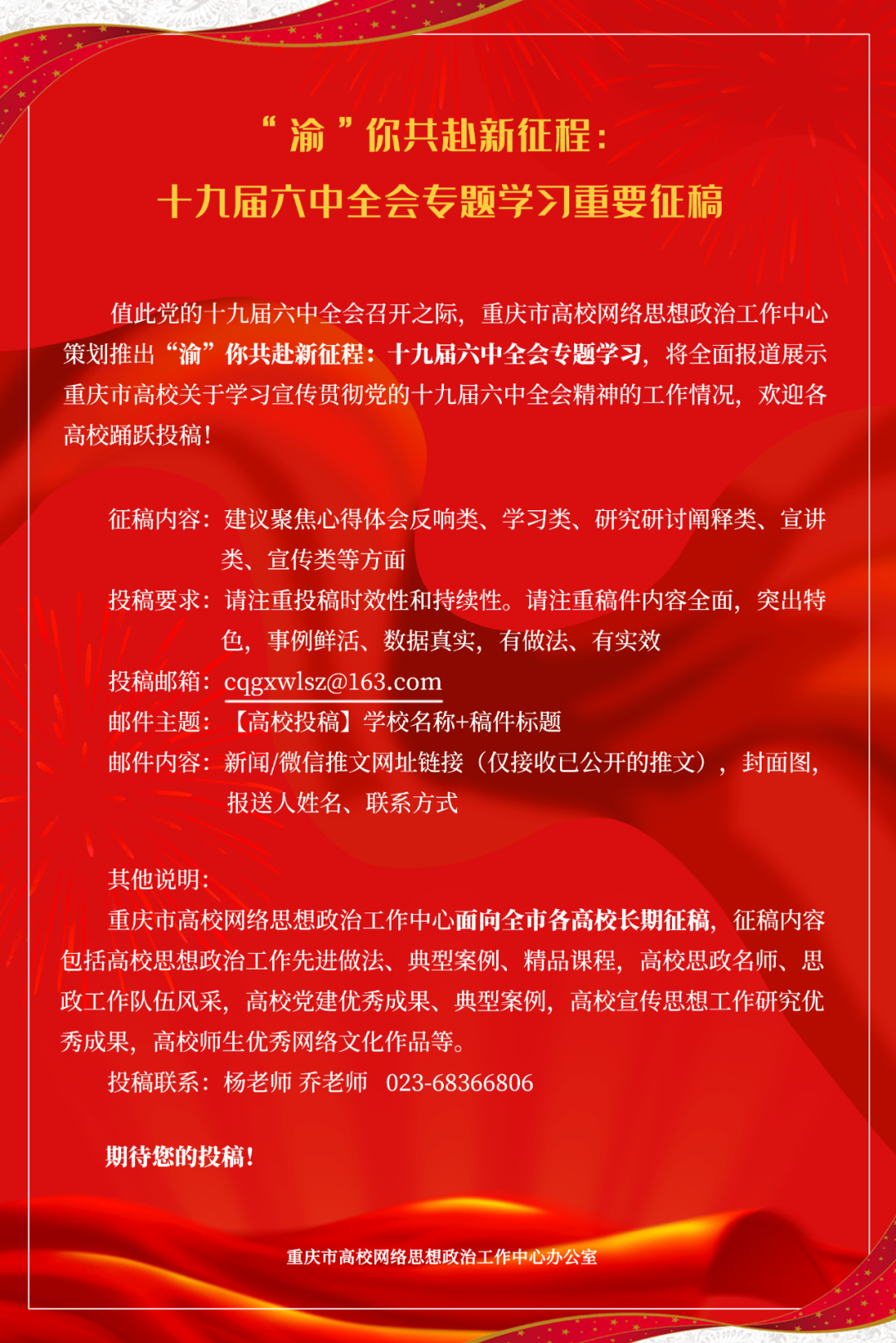 “渝”你共赴新征程：
十九届六中全会专题学习重要征稿

值此党的十九届六中全会召开之际，重庆市高校网络思想政治工作中心策划推出“渝”你共赴新征程：十九届六中全会专题学习，将全面报道展示重庆市高校关于学习宣传贯彻党的十九届六中全会精神的工作情况，欢迎各高校踊跃投稿！

征稿内容：建议聚焦心得体会反响类、学习类、研究研讨阐释类、宣讲类、宣传类等方面
投稿要求：请注重投稿时效性和持续性。请注重稿件内容全面，突出特色，事例鲜活、数据真实，有做法、有实效
投稿邮箱：cqgxwlsz@163.com
邮件主题：【高校投稿】学校名称+稿件标题
邮件内容：新闻/微信推文网址链接（仅接收已公开的推文），封面图，报送人姓名、联系方式

其他说明：
重庆市高校网络思想政治工作中心面向全市各高校长期征稿，征稿内容包括高校思想政治工作先进做法、典型案例、精品课程，高校思政名师、思政工作队伍风采，高校党建优秀成果、典型案例，高校宣传思想工作研究优秀成果，高校师生优秀网络文化作品等。
投稿联系：杨老师 乔老师 023-68366806

期待您的投稿！

重庆市高校网络思想政治工作中心办公室